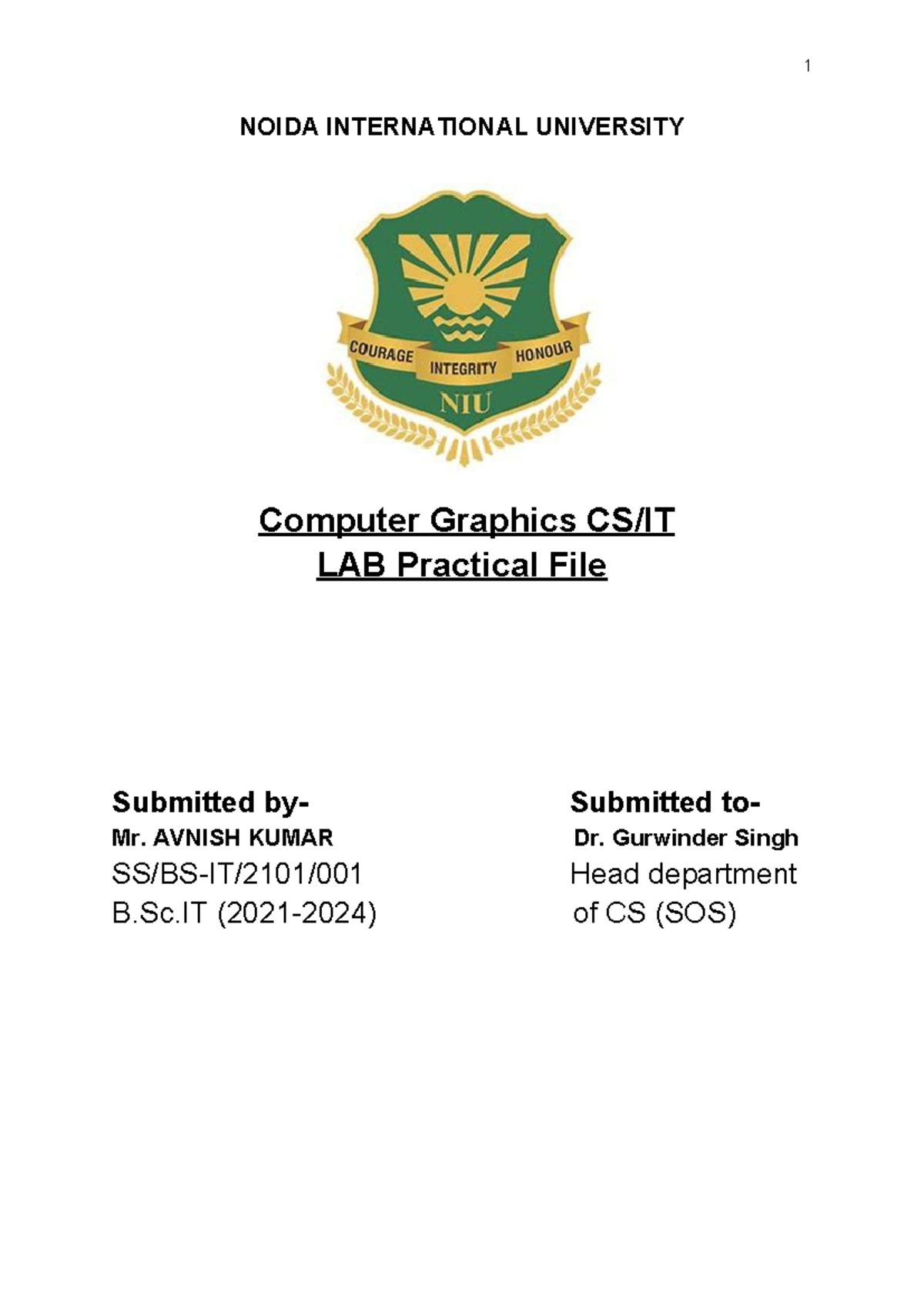 1

NOIDA INTERNATIONAL UNIVERSITY

COURAGE INTEGRITY HONOUR

NIU

Computer Graphics CS/IT
LAB Practical File

Submitted by-
Mr. AVNISH KUMAR
SS/BS-IT/2101/001
B.Sc.IT (2021-2024)

Submitted to-
Dr. Gurwinder Singh
Head department of CS (SOS)